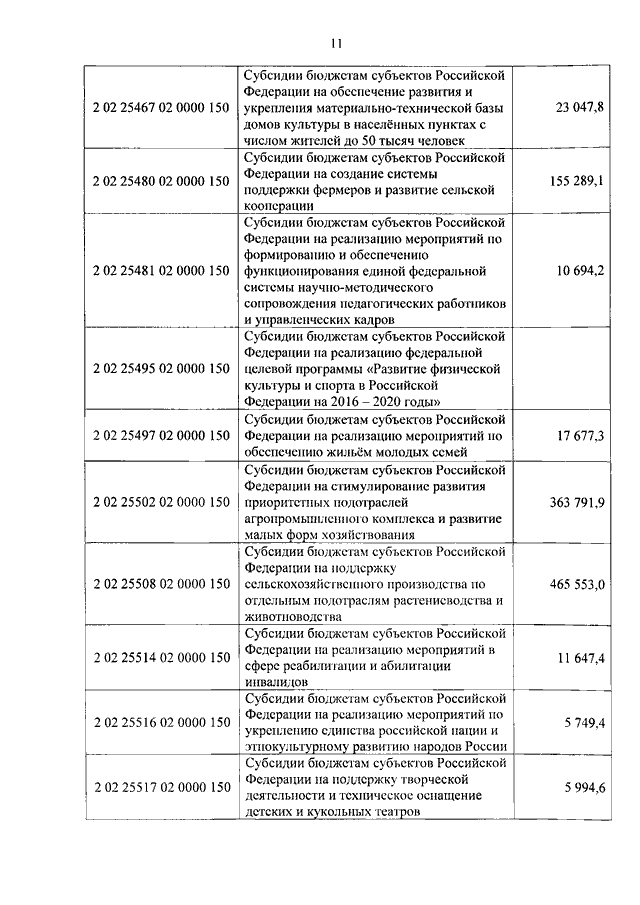 11

| | | |
|---|---|---|
| 2 02 25467 02 0000 150 | Субсидии бюджетам субъектов Российской Федерации на обеспечение развития и укрепления материально-технической базы домов культуры в населённых пунктах с числом жителей до 50 тысяч человек | 23 047,8 |
| 2 02 25480 02 0000 150 | Субсидии бюджетам субъектов Российской Федерации на создание системы поддержки фермеров и развитие сельской кооперации | 155 289,1 |
| 2 02 25481 02 0000 150 | Субсидии бюджетам субъектов Российской Федерации на реализацию мероприятий по формированию и обеспечению функционирования единой федеральной системы научно-методического сопровождения педагогических работников и управленческих кадров | 10 694,2 |
| 2 02 25495 02 0000 150 | Субсидии бюджетам субъектов Российской Федерации на реализацию федеральной целевой программы «Развитие физической культуры и спорта в Российской Федерации на 2016 – 2020 годы» | |
| 2 02 25497 02 0000 150 | Субсидии бюджетам субъектов Российской Федерации на реализацию мероприятий по обеспечению жильём молодых семей | 17 677,3 |
| 2 02 25502 02 0000 150 | Субсидии бюджетам субъектов Российской Федерации на стимулирование развития приоритетных подотраслей агропромышленного комплекса и развитие малых форм хозяйствования | 363 791,9 |
| 2 02 25508 02 0000 150 | Субсидии бюджетам субъектов Российской Федерации на поддержку сельскохозяйственного производства по отдельным подотраслям растениеводства и животноводства | 465 553,0 |
| 2 02 25514 02 0000 150 | Субсидии бюджетам субъектов Российской Федерации на реализацию мероприятий в сфере реабилитации и абилитации инвалидов | 11 647,4 |
| 2 02 25516 02 0000 150 | Субсидии бюджетам субъектов Российской Федерации на реализацию мероприятий по укреплению единства российской нации и этнокультурному развитию народов России | 5 749,4 |
| 2 02 25517 02 0000 150 | Субсидии бюджетам субъектов Российской Федерации на поддержку творческой деятельности и техническое оснащение детских и кукольных театров | 5 994,6 |